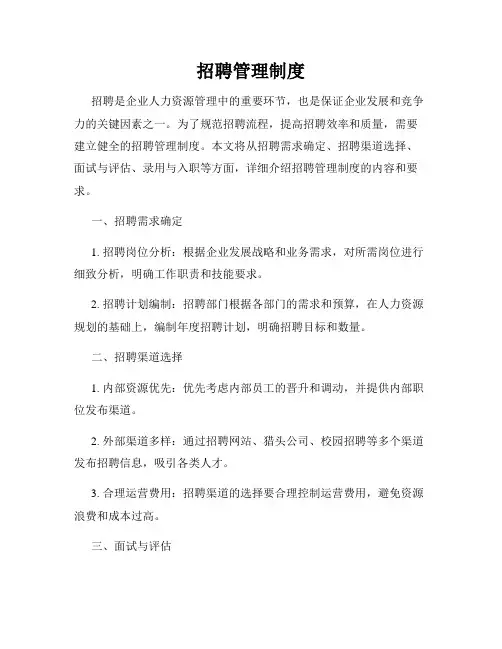 招聘管理制度

招聘是企业人力资源管理中的重要环节，也是保证企业发展和竞争力的关键因素之一。为了规范招聘流程，提高招聘效率和质量，需要建立健全的招聘管理制度。本文将从招聘需求确定、招聘渠道选择、面试与评估、录用与入职等方面，详细介绍招聘管理制度的内容和要求。

一、招聘需求确定

1. 招聘岗位分析：根据企业发展战略和业务需求，对所需岗位进行细致分析，明确工作职责和技能要求。

2. 招聘计划编制：招聘部门根据各部门的需求和预算，在人力资源规划的基础上，编制年度招聘计划，明确招聘目标和数量。

二、招聘渠道选择

1. 内部资源优先：优先考虑内部员工的晋升和调动，并提供内部职位发布渠道。

2. 外部渠道多样：通过招聘网站、猎头公司、校园招聘等多个渠道发布招聘信息，吸引各类人才。

3. 合理运营费用：招聘渠道的选择要合理控制运营费用，避免资源浪费和成本过高。

三、面试与评估